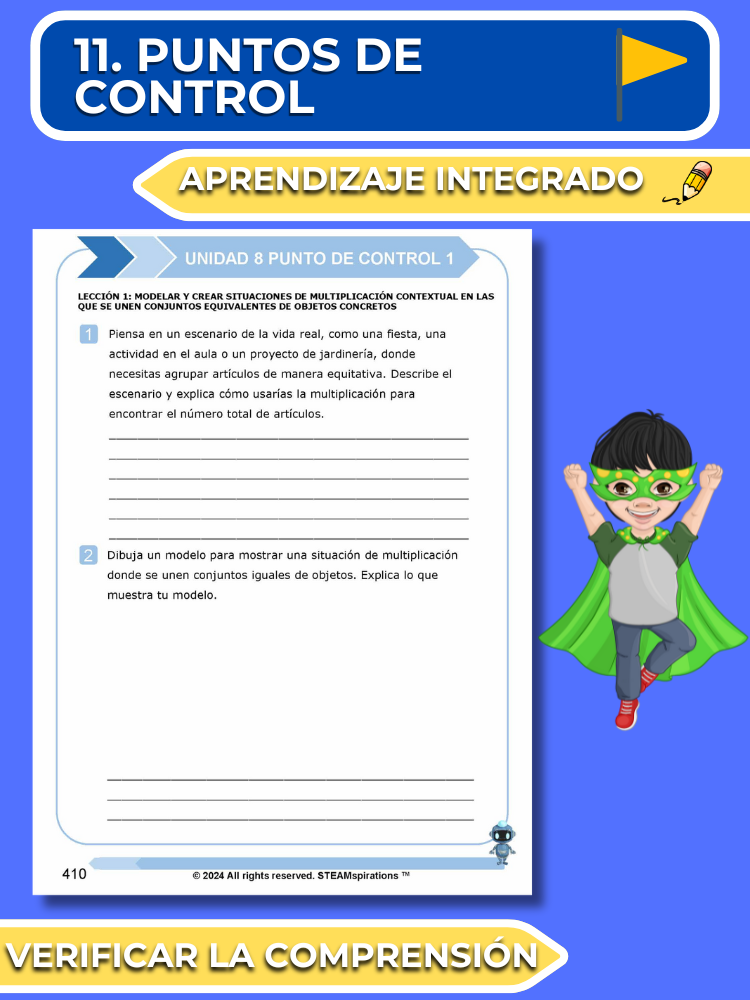 11. PUNTOS DE CONTROL

APRENDIZAJE INTEGRADO

UNIDAD 8 PUNTO DE CONTROL 1

LECCIÓN 1: MODELAR Y CREAR SITUACIONES DE MULTIPLICACIÓN CONTEXTUAL EN LAS QUE SE UNEN CONJUNTOS EQUIVALENTES DE OBJETOS CONCRETOS

1 Piensa en un escenario de la vida real, como una fiesta, una actividad en el aula o un proyecto de jardinería, donde necesitas agrupar artículos de manera equitativa. Describe el escenario y explica cómo usarías la multiplicación para encontrar el número total de artículos.

2 Dibuja un modelo para mostrar una situación de multiplicación donde se unen conjuntos iguales de objetos. Explica lo que muestra tu modelo.

410

© 2024 All rights reserved. STEAMspirations ™

VERIFICAR LA COMPRENSIÓN